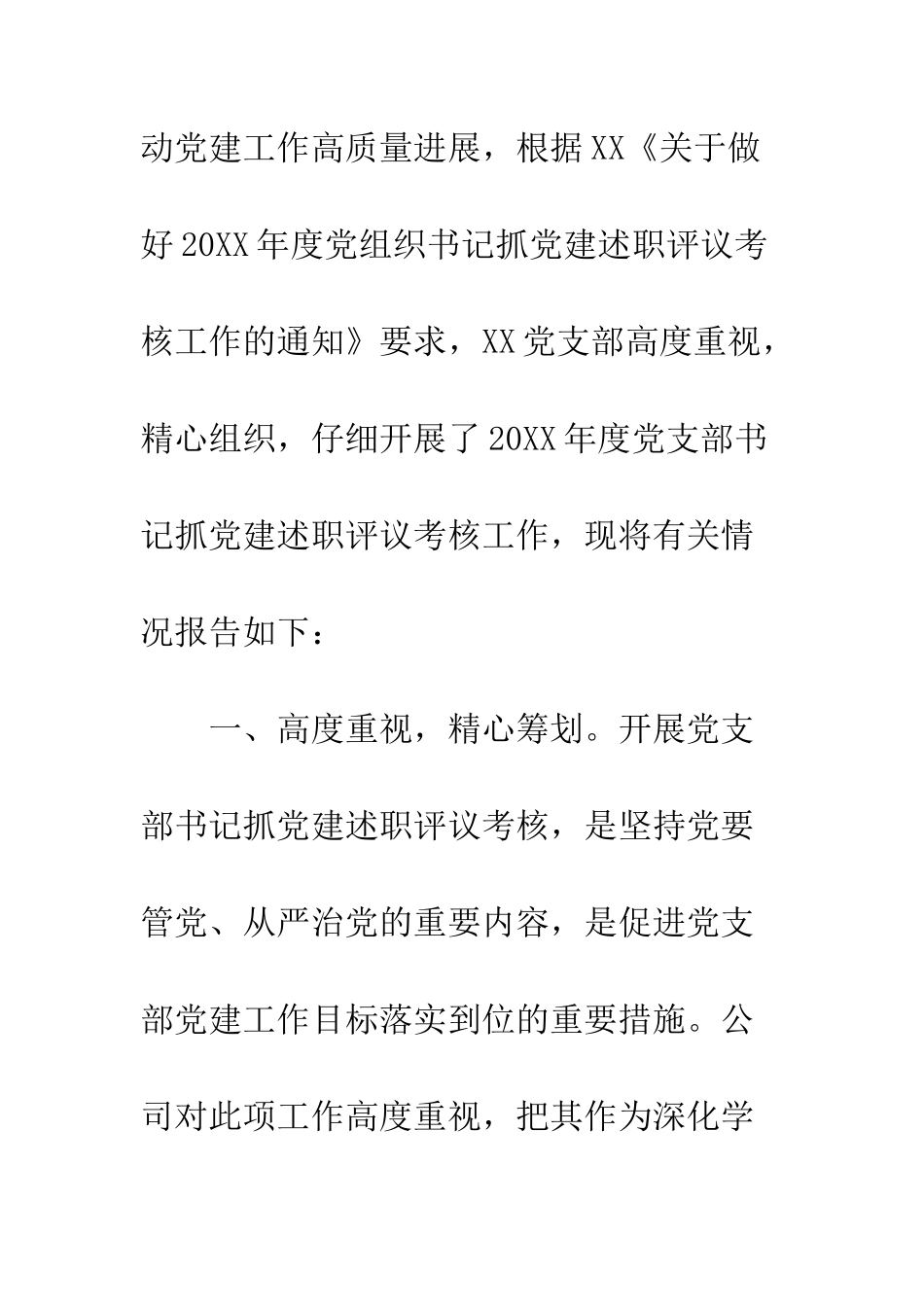 动党建工作高质量进展，根据XX《关于做好20XX年度党组织书记抓党建述职评议考核工作的通知》要求，XX党支部高度重视，精心组织，仔细开展了20XX年度党支部书记抓党建述职评议考核工作，现将有关情况报告如下：

一、高度重视，精心筹划。开展党支部书记抓党建述职评议考核，是坚持党要管党、从严治党的重要内容，是促进党支部党建工作目标落实到位的重要措施。公司对此项工作高度重视，把其作为深化学